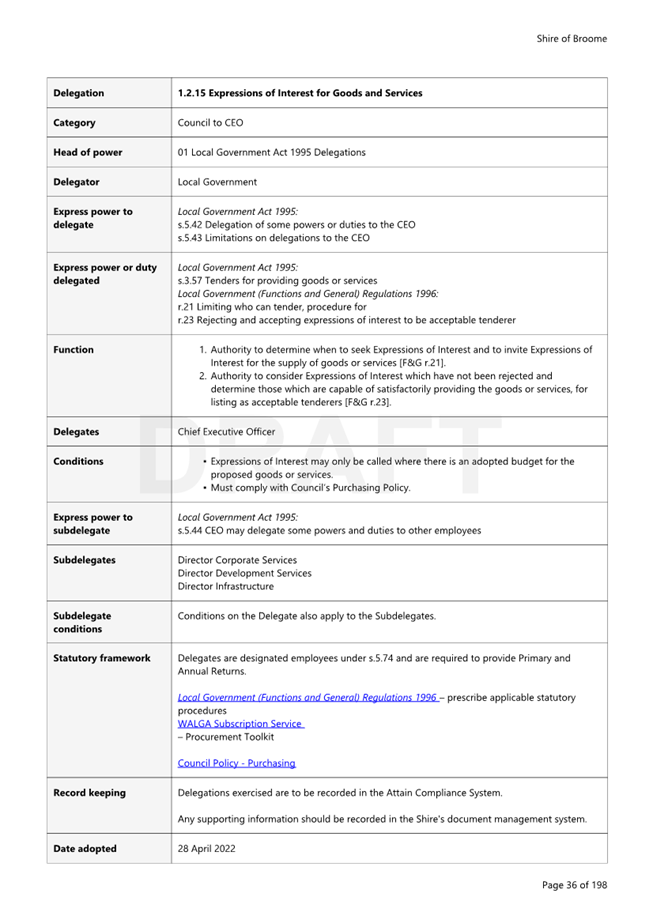 Shire of Broome

| Delegation | 1.2.15 Expressions of Interest for Goods and Services |
|---|---|
| Category | Council to CEO |
| Head of power | 01 Local Government Act 1995 Delegations |
| Delegator | Local Government |
| Express power to delegate | Local Government Act 1995: s.5.42 Delegation of some powers or duties to the CEO s.5.43 Limitations on delegations to the CEO |
| Express power or duty delegated | Local Government Act 1995: s.3.57 Tenders for providing goods or services Local Government (Functions and General) Regulations 1996: r.21 Limiting who can tender, procedure for r.23 Rejecting and accepting expressions of interest to be acceptable tenderer |
| Function | 1. Authority to determine when to seek Expressions of Interest and to invite Expressions of Interest for the supply of goods or services [F&G r.21]. 2. Authority to consider Expressions of Interest which have not been rejected and determine those which are capable of satisfactorily providing the goods or services, for listing as acceptable tenderers [F&G r.23]. |
| Delegates | Chief Executive Officer |
| Conditions | • Expressions of Interest may only be called where there is an adopted budget for the proposed goods or services. • Must comply with Council's Purchasing Policy. |
| Express power to subdelegate | Local Government Act 1995: s.5.44 CEO may delegate some powers and duties to other employees |
| Subdelegates | Director Corporate Services Director Development Services Director Infrastructure |
| Subdelegate conditions | Conditions on the Delegate also apply to the Subdelegates. |
| Statutory framework | Delegates are designated employees under s.5.74 and are required to provide Primary and Annual Returns. Local Government (Functions and General) Regulations 1996 – prescribe applicable statutory procedures WALGA Subscription Service – Procurement Toolkit Council Policy - Purchasing |
| Record keeping | Delegations exercised are to be recorded in the Attain Compliance System. Any supporting information should be recorded in the Shire's document management system. |
| Date adopted | 28 April 2022 |

DRAFT

Page 36 of 198